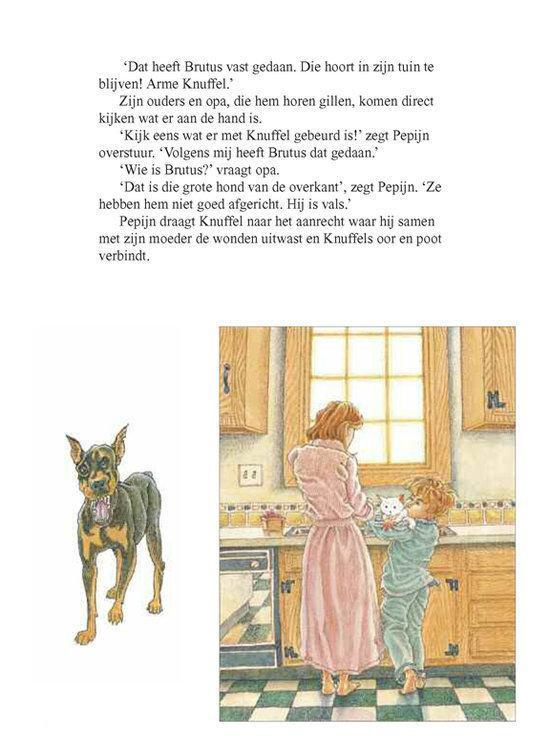 'Dat heeft Brutus vast gedaan. Die hoort in zijn tuin te blijven! Arme Knuffel.'

Zijn ouders en opa, die hem horen gillen, komen direct kijken wat er aan de hand is.

'Kijk eens wat er met Knuffel gebeurd is!' zegt Pepijn overstuur. 'Volgens mij heeft Brutus dat gedaan.'

'Wie is Brutus?' vraagt opa.

'Dat is die grote hond van de overkant', zegt Pepijn. 'Ze hebben hem niet goed afgericht. Hij is vals.'

Pepijn draagt Knuffel naar het aanrecht waar hij samen met zijn moeder de wonden uitwast en Knuffels oor en poot verbindt.